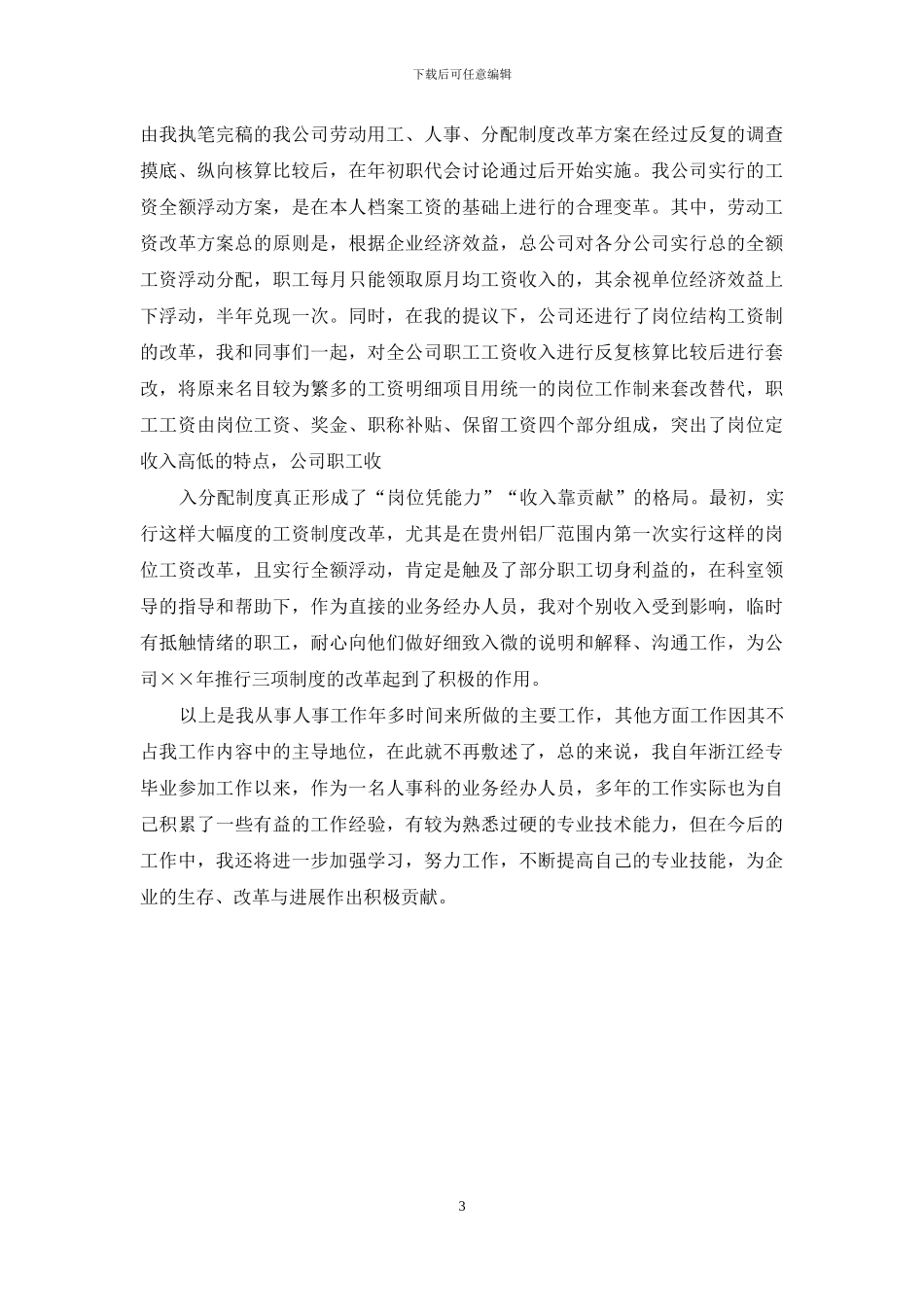 下载后可任意编辑

由我执笔完稿的我公司劳动用工、人事、分配制度改革方案在经过反复的调查摸底、纵向核算比较后，在年初职代会讨论通过后开始实施。我公司实行的工资全额浮动方案，是在本人档案工资的基础上进行的合理变革。其中，劳动工资改革方案总的原则是，根据企业经济效益，总公司对各分公司实行总的全额工资浮动分配，职工每月只能领取原月均工资收入的，其余视单位经济效益上下浮动，半年兑现一次。同时，在我的提议下，公司还进行了岗位结构工资制的改革，我和同事们一起，对全公司职工工资收入进行反复核算比较后进行套改，将原来名目较为繁多的工资明细项目用统一的岗位工作制来套改替代，职工工资由岗位工资、奖金、职称补贴、保留工资四个部分组成，突出了岗位定收入高低的特点，公司职工收

入分配制度真正形成了“岗位凭能力”“收入靠贡献”的格局。最初，实行这样大幅度的工资制度改革，尤其是在贵州铝厂范围内第一次实行这样的岗位工资改革，且实行全额浮动，肯定是触及了部分职工切身利益的，在科室领导的指导和帮助下，作为直接的业务经办人员，我对个别收入受到影响，临时有抵触情绪的职工，耐心向他们做好细致入微的说明和解释、沟通工作，为公司××年推行三项制度的改革起到了积极的作用。

以上是我从事人事工作年多时间来所做的主要工作，其他方面工作因其不占我工作内容中的主导地位，在此就不再敷述了，总的来说，我自年浙江经专毕业参加工作以来，作为一名人事科的业务经办人员，多年的工作实际也为自己积累了一些有益的工作经验，有较为熟悉过硬的专业技术能力，但在今后的工作中，我还将进一步加强学习，努力工作，不断提高自己的专业技能，为企业的生存、改革与进展作出积极贡献。

3